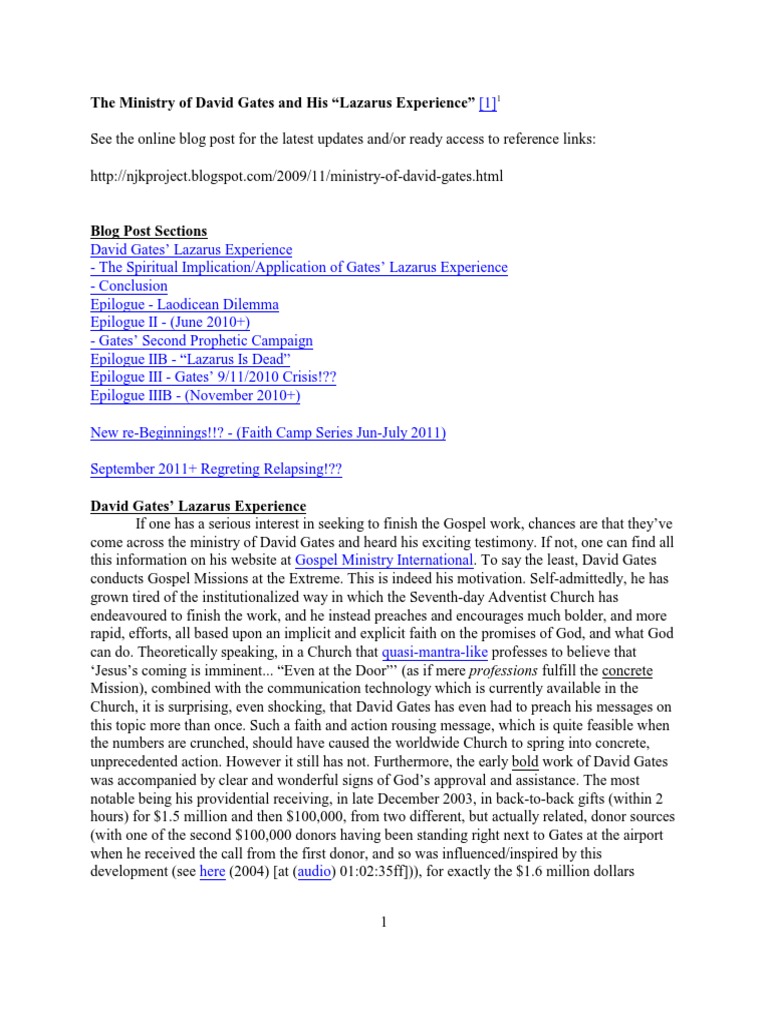 The Ministry of David Gates and His “Lazarus Experience” [1]$^1$

See the online blog post for the latest updates and/or ready access to reference links:

http://njkproject.blogspot.com/2009/11/ministry-of-david-gates.html

Blog Post Sections
David Gates’ Lazarus Experience
- The Spiritual Implication/Application of Gates’ Lazarus Experience
- Conclusion
Epilogue - Laodicean Dilemma
Epilogue II - (June 2010+)
- Gates’ Second Prophetic Campaign
Epilogue IIB - “Lazarus Is Dead”
Epilogue III - Gates’ 9/11/2010 Crisis!??
Epilogue IIIB - (November 2010+)

New re-Beginnings!!? - (Faith Camp Series Jun-July 2011)

September 2011+ Regreting Relapsing!??

David Gates’ Lazarus Experience
If one has a serious interest in seeking to finish the Gospel work, chances are that they’ve come across the ministry of David Gates and heard his exciting testimony. If not, one can find all this information on his website at Gospel Ministry International. To say the least, David Gates conducts Gospel Missions at the Extreme. This is indeed his motivation. Self-admittedly, he has grown tired of the institutionalized way in which the Seventh-day Adventist Church has endeavoured to finish the work, and he instead preaches and encourages much bolder, and more rapid, efforts, all based upon an implicit and explicit faith on the promises of God, and what God can do. Theoretically speaking, in a Church that quasi-mantra-like professes to believe that ‘Jesus’s coming is imminent... “Even at the Door”’ (as if mere professions fulfill the concrete Mission), combined with the communication technology which is currently available in the Church, it is surprising, even shocking, that David Gates has even had to preach his messages on this topic more than once. Such a faith and action rousing message, which is quite feasible when the numbers are crunched, should have caused the worldwide Church to spring into concrete, unprecedented action. However it still has not. Furthermore, the early bold work of David Gates was accompanied by clear and wonderful signs of God’s approval and assistance. The most notable being his providential receiving, in late December 2003, in back-to-back gifts (within 2 hours) for $1.5 million and then $100,000, from two different, but actually related, donor sources (with one of the second $100,000 donors having been standing right next to Gates at the airport when he received the call from the first donor, and so was influenced/inspired by this development (see here (2004) [at (audio) 01:02:35ff])), for exactly the $1.6 million dollars

1